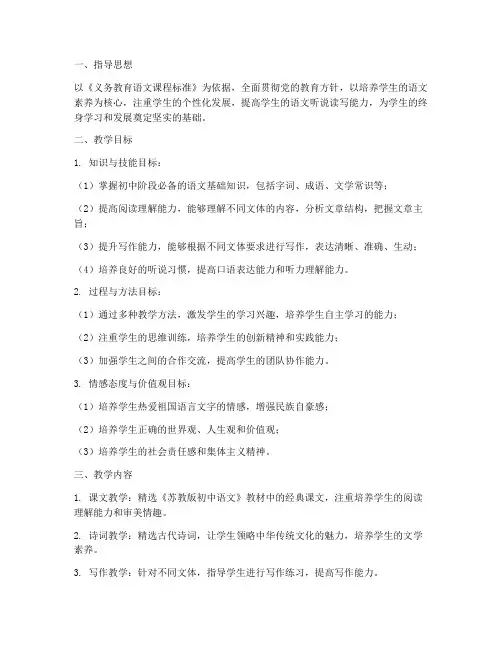 一、指导思想

以《义务教育语文课程标准》为依据，全面贯彻党的教育方针，以培养学生的语文素养为核心，注重学生的个性化发展，提高学生的语文听说读写能力，为学生的终身学习和发展奠定坚实的基础。

二、教学目标

1. 知识与技能目标：

（1）掌握初中阶段必备的语文基础知识，包括字词、成语、文学常识等；

（2）提高阅读理解能力，能够理解不同文体的内容，分析文章结构，把握文章主旨；

（3）提升写作能力，能够根据不同文体要求进行写作，表达清晰、准确、生动；

（4）培养良好的听说习惯，提高口语表达能力和听力理解能力。

2. 过程与方法目标：

（1）通过多种教学方法，激发学生的学习兴趣，培养学生自主学习的能力；

（2）注重学生的思维训练，培养学生的创新精神和实践能力；

（3）加强学生之间的合作交流，提高学生的团队协作能力。

3. 情感态度与价值观目标：

（1）培养学生热爱祖国语言文字的情感，增强民族自豪感；

（2）培养学生正确的世界观、人生观和价值观；

（3）培养学生的社会责任感和集体主义精神。

三、教学内容

1. 课文教学：精选《苏教版初中语文》教材中的经典课文，注重培养学生的阅读理解能力和审美情趣。

2. 诗词教学：精选古代诗词，让学生领略中华传统文化的魅力，培养学生的文学素养。

3. 写作教学：针对不同文体，指导学生进行写作练习，提高写作能力。